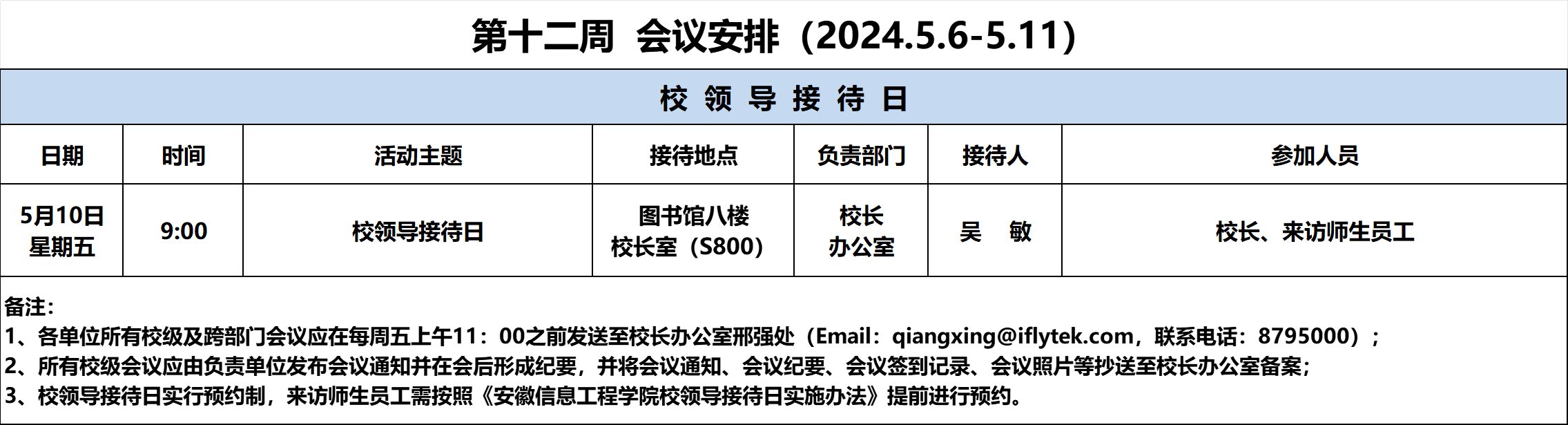 第十二周 会议安排（2024.5.6-5.11）

校 领 导 接 待 日

| 日期 | 时间 | 活动主题 | 接待地点 | 负责部门 | 接待人 | 参加人员 |
|---|---|---|---|---|---|---|
| 5月10日 星期五 | 9:00 | 校领导接待日 | 图书馆八楼 校长室（S800） | 校长 办公室 | 吴 敏 | 校长、来访师生员工 |

备注：
1、各单位所有校级及跨部门会议应在每周五上午11：00之前发送至校长办公室邢强处（Email：qiangxing@iflytek.com，联系电话：8795000）；
2、所有校级会议应由负责单位发布会议通知并在会后形成纪要，并将会议通知、会议纪要、会议签到记录、会议照片等抄送至校长办公室备案；
3、校领导接待日实行预约制，来访师生员工需按照《安徽信息工程学院校领导接待日实施办法》提前进行预约。